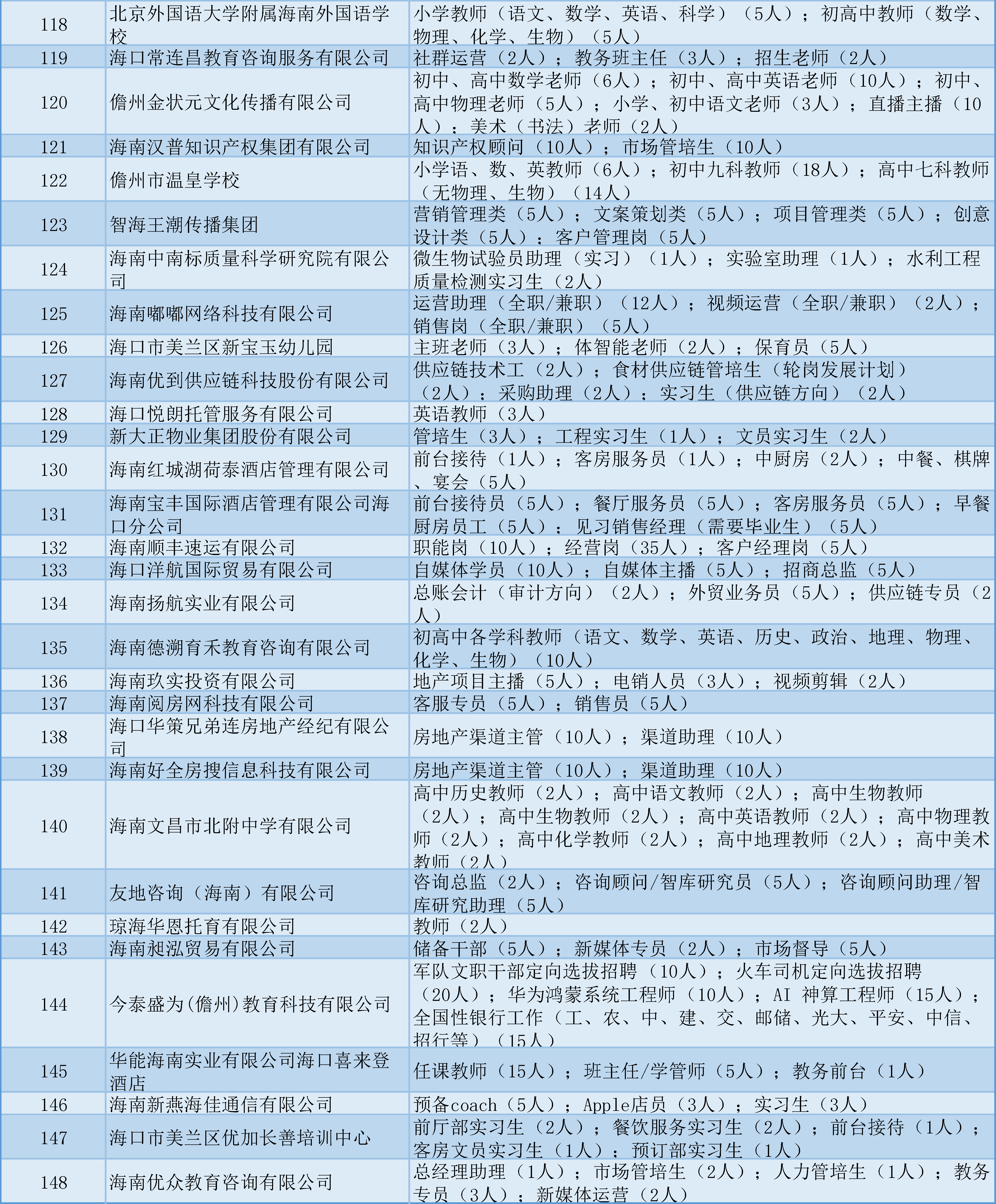 | 118 | 北京外国语大学附属海南外国语学校 | 小学教师（语文、数学、英语、科学）（5人）；初高中教师（数学、物理、化学、生物）（5人） |
|---|---|---|
| 119 | 海口常连昌教育咨询服务有限公司 | 社群运营（2人）；教务班主任（3人）；招生老师（2人） |
| 120 | 儋州金状元文化传播有限公司 | 初中、高中数学老师（6人）；初中、高中英语老师（10人）；初中、高中物理老师（5人）；小学、初中语文老师（3人）；直播主播（10人）；美术（书法）老师（2人） |
| 121 | 海南汉普知识产权集团有限公司 | 知识产权顾问（10人）；市场管培生（10人） |
| 122 | 儋州市温皇学校 | 小学语、数、英教师（6人）；初中九科教师（18人）；高中七科教师（无物理、生物）（14人） |
| 123 | 智海王潮传播集团 | 营销管理类（5人）；文案策划类（5人）；项目管理类（5人）；创意设计类（5人）；客户管理岗（5人） |
| 124 | 海南中南标质量科学研究院有限公司 | 微生物试验员助理（实习）（1人）；实验室助理（1人）；水利工程质量检测实习生（2人） |
| 125 | 海南嘟嘟网络科技有限公司 | 运营助理（全职/兼职）（12人）；视频运营（全职/兼职）（2人）；销售岗（全职/兼职）（5人） |
| 126 | 海口市美兰区新宝玉幼儿园 | 主班老师（3人）；体智能老师（2人）；保育员（5人） |
| 127 | 海南优到供应链科技股份有限公司 | 供应链技术工（2人）；食材供应链管培生（轮岗发展计划）（2人）；采购助理（2人）；实习生（供应链方向）（2人） |
| 128 | 海口悦朗托管服务有限公司 | 英语教师（3人） |
| 129 | 新大正物业集团股份有限公司 | 管培生（3人）；工程实习生（1人）；文员实习生（2人） |
| 130 | 海南红城湖荷泰酒店管理有限公司 | 前台接待（1人）；客房服务员（1人）；中厨房（2人）；中餐、棋牌、宴会（5人） |
| 131 | 海南宝丰国际酒店管理有限公司海口分公司 | 前台接待员（5人）；餐厅服务员（5人）；客房服务员（5人）；早餐厨房员工（5人）；见习销售经理（需要毕业生）（5人） |
| 132 | 海南顺丰速运有限公司 | 职能岗（10人）；经营岗（35人）；客户经理岗（5人） |
| 133 | 海口洋航国际贸易有限公司 | 自媒体学员（10人）；自媒体主播（5人）；招商总监（5人） |
| 134 | 海南扬航实业有限公司 | 总账会计（审计方向）（2人）；外贸业务员（5人）；供应链专员（2人） |
| 135 | 海南德溯育禾教育咨询有限公司 | 初高中各学科教师（语文、数学、英语、历史、政治、地理、物理、化学、生物）（10人） |
| 136 | 海南玖实投资有限公司 | 地产项目主播（5人）；电销人员（3人）；视频剪辑（2人） |
| 137 | 海南阅房网科技有限公司 | 客服专员（5人）；销售员（5人） |
| 138 | 海口华策兄弟连房地产经纪有限公司 | 房地产渠道主管（10人）；渠道助理（10人） |
| 139 | 海南好全房搜信息科技有限公司 | 房地产渠道主管（10人）；渠道助理（10人） |
| 140 | 海南文昌市北附中学有限公司 | 高中历史教师（2人）；高中语文教师（2人）；高中生物教师（2人）；高中生物教师（2人）；高中英语教师（2人）；高中物理教师（2人）；高中化学教师（2人）；高中地理教师（2人）；高中美术教师（2人） |
| 141 | 友地咨询（海南）有限公司 | 咨询总监（2人）；咨询顾问/智库研究员（5人）；咨询顾问助理/智库研究助理（5人） |
| 142 | 琼海华恩托育有限公司 | 教师（2人） |
| 143 | 海南昶泓贸易有限公司 | 储备干部（5人）；新媒体专员（2人）；市场督导（5人） |
| 144 | 今泰盛为(儋州)教育科技有限公司 | 军队文职干部定向选拔招聘（10人）；火车司机定向选拔招聘（20人）；华为鸿蒙系统工程师（10人）；AI 神算工程师（15人）；全国性银行工作（工、农、中、建、交、邮储、光大、平安、中信、招行等）（15人） |
| 145 | 华能海南实业有限公司海口喜来登酒店 | 任课教师（15人）；班主任/学管师（5人）；教务前台（1人） |
| 146 | 海南新燕海佳通信有限公司 | 预备coach（5人）；Apple店员（3人）；实习生（3人） |
| 147 | 海口市美兰区优加长善培训中心 | 前厅部实习生（2人）；餐饮服务实习生（2人）；前台接待（1人）；客房文员实习生（1人）；预订部实习生（1人） |
| 148 | 海南优众教育咨询有限公司 | 总经理助理（1人）；市场管培生（2人）；人力管培生（1人）；教务专员（3人）；新媒体运营（2人） |